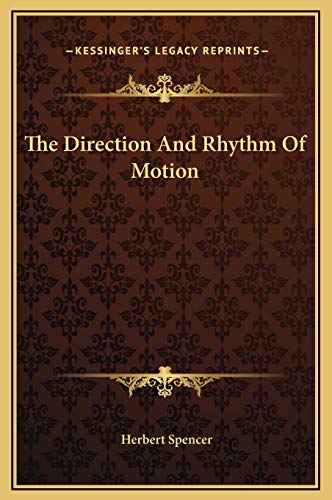 —KESSINGER'S LEGACY REPRINTS—

The Direction And Rhythm Of Motion

Herbert Spencer